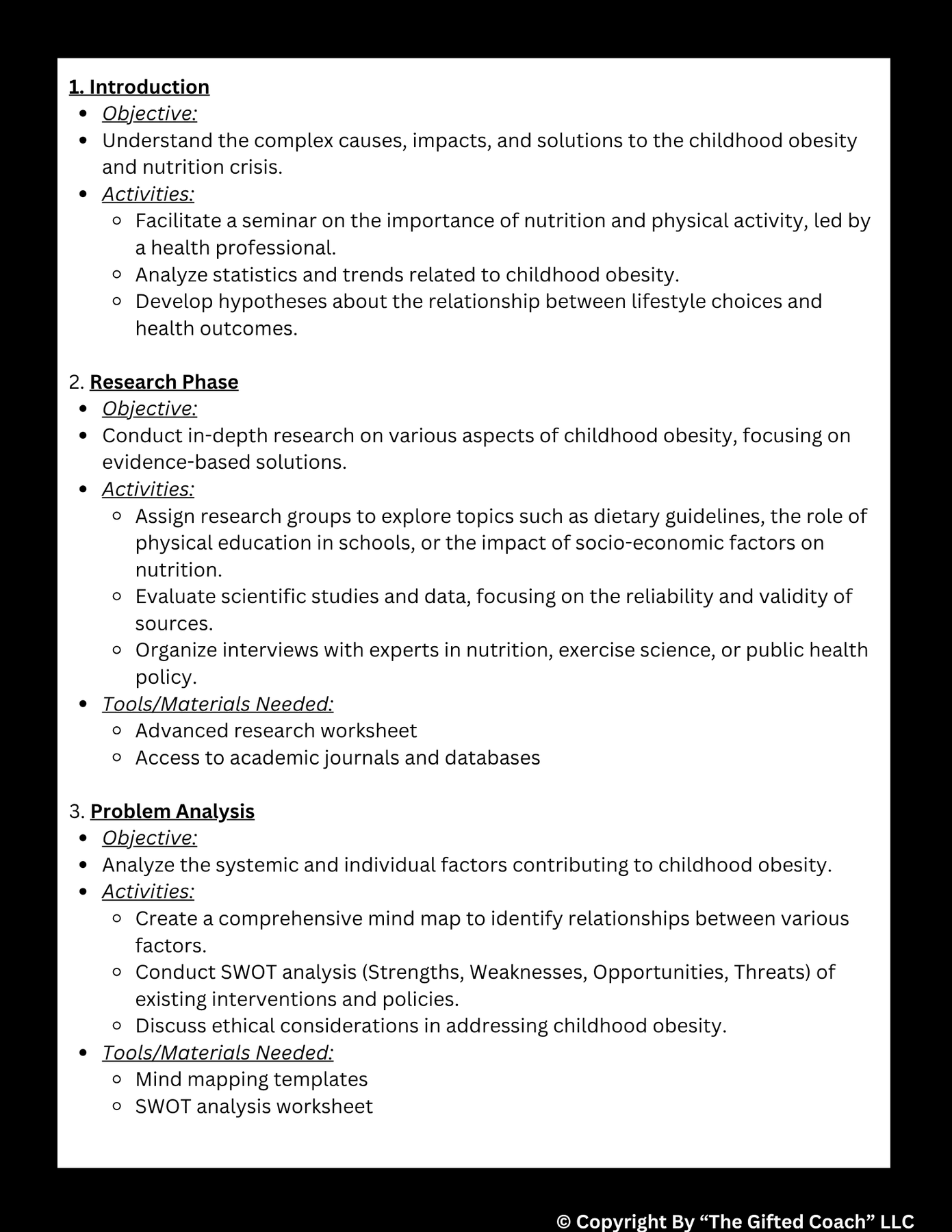 1. Introduction

- Objective:
- Understand the complex causes, impacts, and solutions to the childhood obesity and nutrition crisis.
- Activities:
  - Facilitate a seminar on the importance of nutrition and physical activity, led by a health professional.
  - Analyze statistics and trends related to childhood obesity.
  - Develop hypotheses about the relationship between lifestyle choices and health outcomes.

2. Research Phase

- Objective:
- Conduct in-depth research on various aspects of childhood obesity, focusing on evidence-based solutions.
- Activities:
  - Assign research groups to explore topics such as dietary guidelines, the role of physical education in schools, or the impact of socio-economic factors on nutrition.
  - Evaluate scientific studies and data, focusing on the reliability and validity of sources.
  - Organize interviews with experts in nutrition, exercise science, or public health policy.
- Tools/Materials Needed:
  - Advanced research worksheet
  - Access to academic journals and databases

3. Problem Analysis

- Objective:
- Analyze the systemic and individual factors contributing to childhood obesity.
- Activities:
  - Create a comprehensive mind map to identify relationships between various factors.
  - Conduct SWOT analysis (Strengths, Weaknesses, Opportunities, Threats) of existing interventions and policies.
  - Discuss ethical considerations in addressing childhood obesity.
- Tools/Materials Needed:
  - Mind mapping templates
  - SWOT analysis worksheet

© Copyright By “The Gifted Coach” LLC